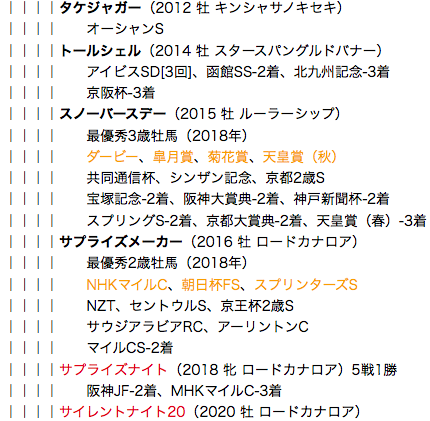 | | | | タケジャガー（2012 牡 キンシャサノキセキ）
| | | | オーシャンS
| | | | トールシェル（2014 牡 スタースパングルドバナー）
| | | | アイビスSD[3回]、函館SS-2着、北九州記念-3着
| | | | 京阪杯-3着
| | | | スノーバースデー（2015 牡 ルーラーシップ）
| | | | 最優秀3歳牡馬（2018年）
| | | | ダービー、皐月賞、菊花賞、天皇賞（秋）
| | | | 共同通信杯、シンザン記念、京都2歳S
| | | | 宝塚記念-2着、阪神大賞典-2着、神戸新聞杯-2着
| | | | スプリングS-2着、京都大賞典-2着、天皇賞（春）-3着
| | | | サプライズメーカー（2016 牡 ロードカナロア）
| | | | 最優秀2歳牡馬（2018年）
| | | | NHKマイルC、朝日杯FS、スプリンターズS
| | | | NZT、セントウルS、京王杯2歳S
| | | | サウジアラビアRC、アーリントンC
| | | | マイルCS-2着
| | | | サプライズナイト（2018 牝 ロードカナロア）5戦1勝
| | | | 阪神JF-2着、MHKマイルC-3着
| | | | サイレントナイト20（2020 牡 ロードカナロア）